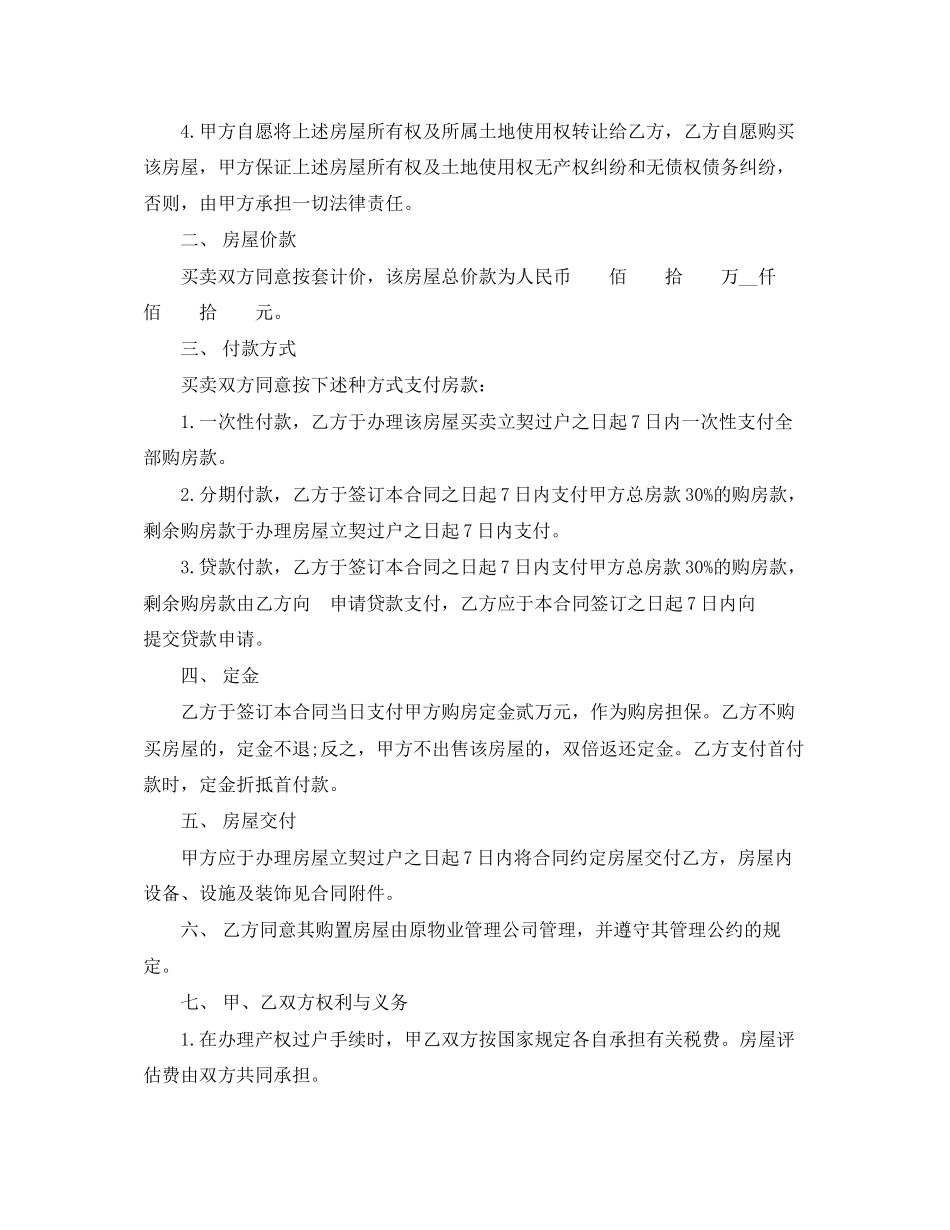 4.甲方自愿将上述房屋所有权及所属土地使用权转让给乙方，乙方自愿购买该房屋，甲方保证上述房屋所有权及土地使用权无产权纠纷和无债权债务纠纷，否则，由甲方承担一切法律责任。

二、 房屋价款

买卖双方同意按套计价，该房屋总价款为人民币　　佰　　拾　　万__仟　　佰　　拾　　元。

三、 付款方式

买卖双方同意按下述种方式支付房款：

1.一次性付款，乙方于办理该房屋买卖立契过户之日起7日内一次性支付全部购房款。

2.分期付款，乙方于签订本合同之日起7日内支付甲方总房款30%的购房款，剩余购房款于办理房屋立契过户之日起7日内支付。

3.贷款付款，乙方于签订本合同之日起7日内支付甲方总房款30%的购房款，剩余购房款由乙方向　申请贷款支付，乙方应于本合同签订之日起7日内向　提交贷款申请。

四、 定金

乙方于签订本合同当日支付甲方购房定金贰万元，作为购房担保。乙方不购买房屋的，定金不退;反之，甲方不出售该房屋的，双倍返还定金。乙方支付首付款时，定金折抵首付款。

五、 房屋交付

甲方应于办理房屋立契过户之日起7日内将合同约定房屋交付乙方，房屋内设备、设施及装饰见合同附件。

六、 乙方同意其购置房屋由原物业管理公司管理，并遵守其管理公约的规定。

七、 甲、乙双方权利与义务

1.在办理产权过户手续时，甲乙双方按国家规定各自承担有关税费。房屋评估费由双方共同承担。